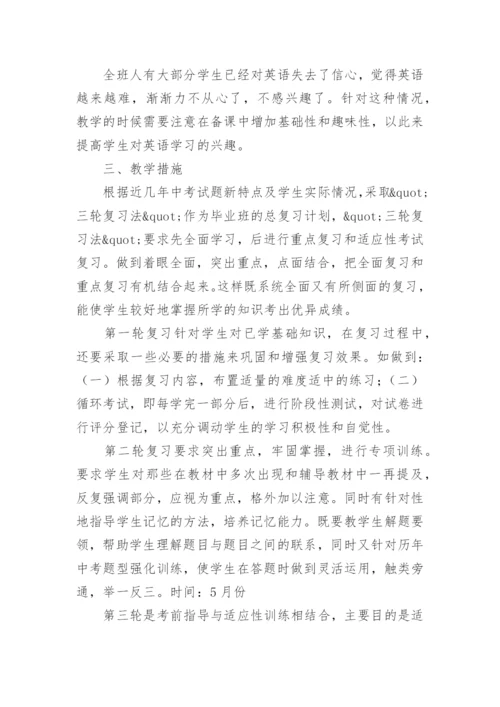 全班人有大部分学生已经对英语失去了信心，觉得英语越来越难，渐渐力不从心了，不感兴趣了。针对这种情况，教学的时候需要注意在备课中增加基础性和趣味性，以此来提高学生对英语学习的兴趣。

三、教学措施

根据近几年中考试题新特点及学生实际情况，采取&quot;三轮复习法&quot;作为毕业班的总复习计划，&quot;三轮复习法&quot;要求先全面学习，后进行重点复习和适应性考试复习。做到着眼全面，突出重点，点面结合，把全面复习和重点复习有机结合起来。这样既系统全面又有所侧面的复习，能使学生较好地掌握所学的知识考出优异成绩。

第一轮复习针对学生对已学基础知识，在复习过程中，还要采取一些必要的措施来巩固和增强复习效果。如做到：（一）根据复习内容，布置适量的难度适中的练习；（二）循环考试，即每学完一部分后，进行阶段性测试，对试卷进行评分登记，以充分调动学生的学习积极性和自觉性。

第二轮复习要求突出重点，牢固掌握，进行专项训练。要求学生对那些在教材中多次出现和辅导教材中一再提及，反复强调部分，应视为重点，格外加以注意。同时有针对性地指导学生记忆的方法，培养记忆能力。既要教学生解题要领，帮助学生理解题目与题目之间的联系，同时又针对历年中考题型强化训练，使学生在答题时做到灵活运用，触类旁通，举一反三。时间：5月份

第三轮是考前指导与适应性训练相结合，主要目的是适